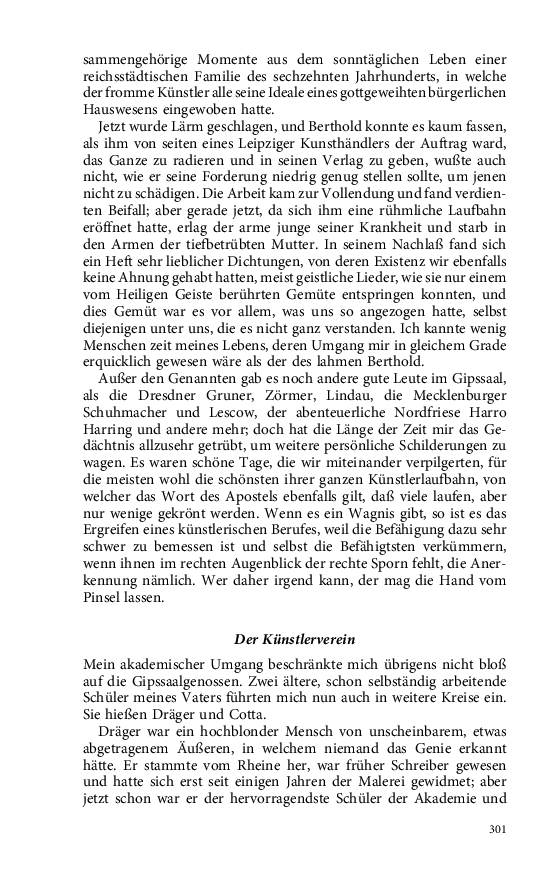 sammengehörige Momente aus dem sonntäglichen Leben einer reichsstädtischen Familie des sechzehnten Jahrhunderts, in welche der fromme Künstler alle seine Ideale eines gottgeweihten bürgerlichen Hauswesens eingewoben hatte.

Jetzt wurde Lärm geschlagen, und Berthold konnte es kaum fassen, als ihm von seiten eines Leipziger Kunsthändlers der Auftrag ward, das Ganze zu radieren und in seinen Verlag zu geben, wußte auch nicht, wie er seine Forderung niedrig genug stellen sollte, um jenen nicht zu schädigen. Die Arbeit kam zur Vollendung und fand verdienten Beifall; aber gerade jetzt, da sich ihm eine rühmliche Laufbahn eröffnet hatte, erlag der arme junge seiner Krankheit und starb in den Armen der tiefbetrübten Mutter. In seinem Nachlaß fand sich ein Heft sehr lieblicher Dichtungen, von deren Existenz wir ebenfalls keine Ahnung gehabt hatten, meist geistliche Lieder, wie sie nur einem vom Heiligen Geiste berührten Gemüte entspringen konnten, und dies Gemüt war es vor allem, was uns so angezogen hatte, selbst diejenigen unter uns, die es nicht ganz verstanden. Ich kannte wenig Menschen zeit meines Lebens, deren Umgang mir in gleichem Grade erquicklich gewesen wäre als der des lahmen Berthold.

Außer den Genannten gab es noch andere gute Leute im Gipssaal, als die Dresdner Gruner, Zörmer, Lindau, die Mecklenburger Schuhmacher und Lescow, der abenteuerliche Nordfriese Harro Harring und andere mehr; doch hat die Länge der Zeit mir das Gedächtnis allzusehr getrübt, um weitere persönliche Schilderungen zu wagen. Es waren schöne Tage, die wir miteinander verpilgerten, für die meisten wohl die schönsten ihrer ganzen Künstlerlaufbahn, von welcher das Wort des Apostels ebenfalls gilt, daß viele laufen, aber nur wenige gekrönt werden. Wenn es ein Wagnis gibt, so ist es das Ergreifen eines künstlerischen Berufes, weil die Befähigung dazu sehr schwer zu bemessen ist und selbst die Befähigtsten verkümmern, wenn ihnen im rechten Augenblick der rechte Sporn fehlt, die Anerkennung nämlich. Wer daher irgend kann, der mag die Hand vom Pinsel lassen.

Der Künstlerverein

Mein akademischer Umgang beschränkte mich übrigens nicht bloß auf die Gipssaalgenossen. Zwei ältere, schon selbständig arbeitende Schüler meines Vaters führten mich nun auch in weitere Kreise ein. Sie hießen Dräger und Cotta.

Dräger war ein hochblonder Mensch von unscheinbarem, etwas abgetragenem Äußeren, in welchem niemand das Genie erkannt hätte. Er stammte vom Rheine her, war früher Schreiber gewesen und hatte sich erst seit einigen Jahren der Malerei gewidmet; aber jetzt schon war er der hervorragendste Schüler der Akademie und

301